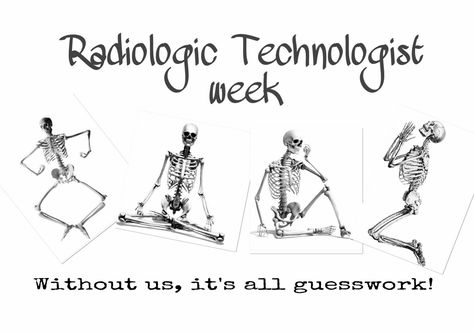 Radiologic Technologist week

Without us, it's all guesswork!